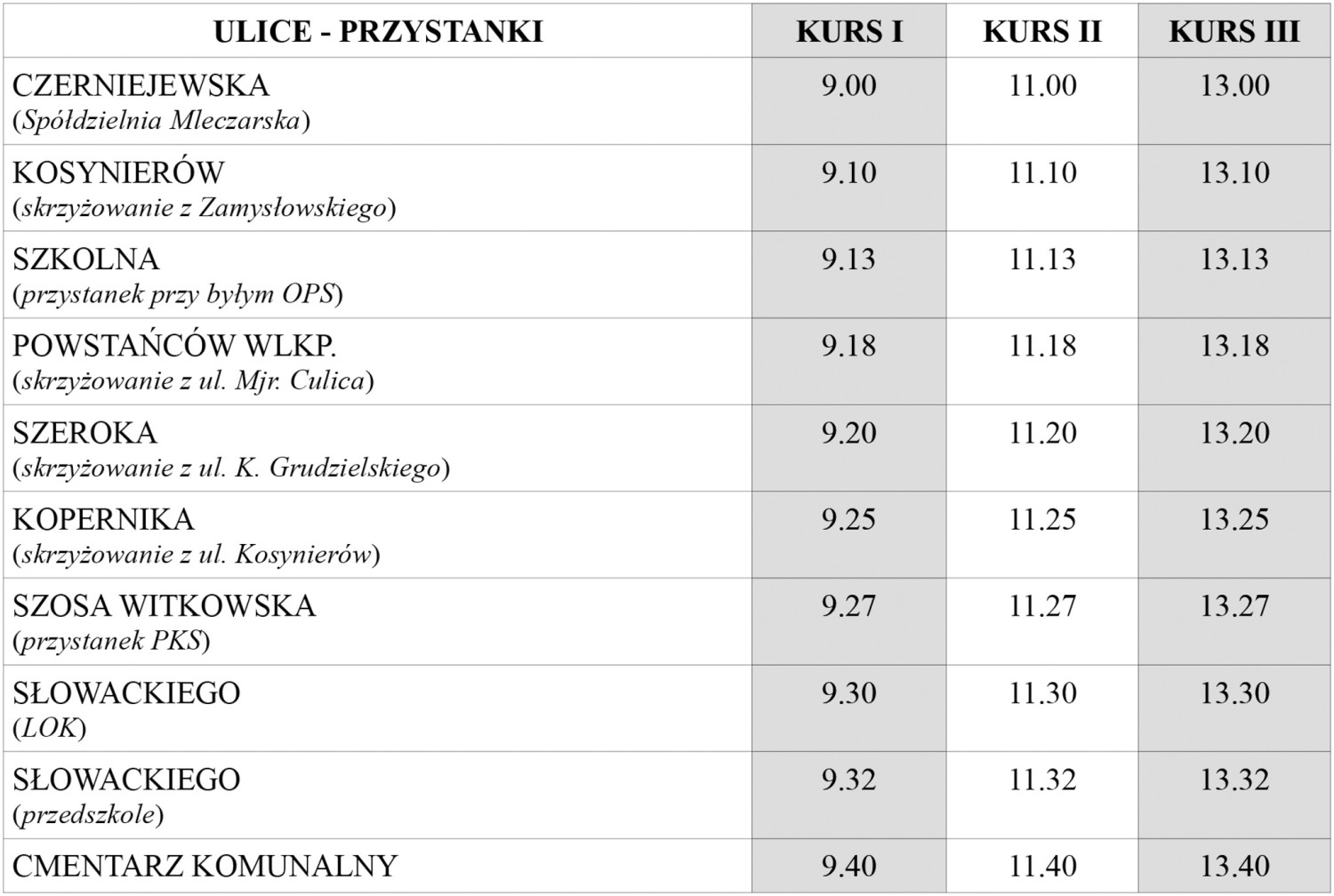 | ULICE - PRZYSTANKI | KURS I | KURS II | KURS III |
|---|---|---|---|
| CZERNIEJEWSKA (Spółdzielnia Mleczarska) | 9.00 | 11.00 | 13.00 |
| KOSYNIERÓW (skrzyżowanie z Zamysłowskiego) | 9.10 | 11.10 | 13.10 |
| SZKOLNA (przystanek przy byłym OPS) | 9.13 | 11.13 | 13.13 |
| POWSTAŃCÓW WLKP. (skrzyżowanie z ul. Mjr. Culica) | 9.18 | 11.18 | 13.18 |
| SZEROKA (skrzyżowanie z ul. K. Grudzielskiego) | 9.20 | 11.20 | 13.20 |
| KOPERNIKA (skrzyżowanie z ul. Kosynierów) | 9.25 | 11.25 | 13.25 |
| SZOSA WITKOWSKA (przystanek PKS) | 9.27 | 11.27 | 13.27 |
| SŁOWACKIEGO (LOK) | 9.30 | 11.30 | 13.30 |
| SŁOWACKIEGO (przedszkole) | 9.32 | 11.32 | 13.32 |
| CMENTARZ KOMUNALNY | 9.40 | 11.40 | 13.40 |